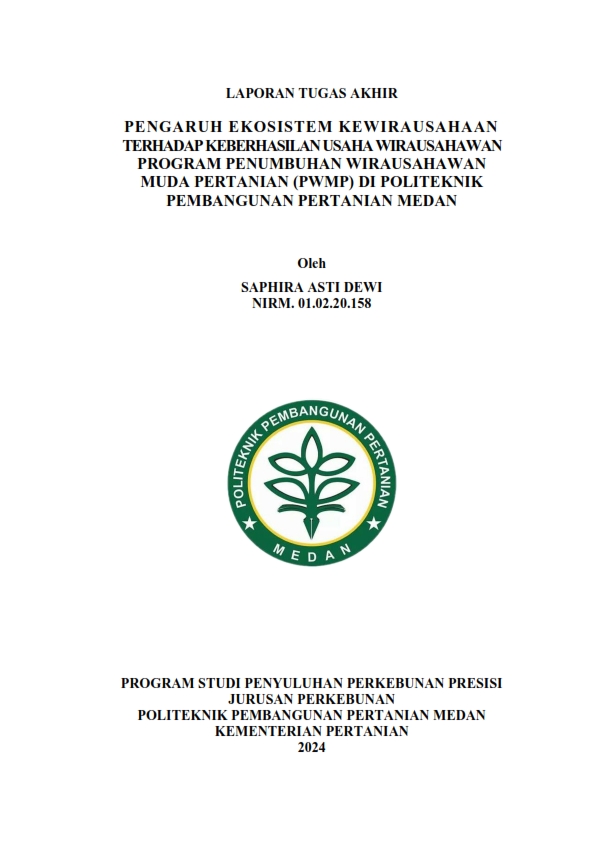 LAPORAN TUGAS AKHIR

PENGARUH EKOSISTEM KEWIRAUSAHAAN TERHADAP KEBERHASILAN USAHA WIRAUSAHAWAN PROGRAM PENUMBUHAN WIRAUSAHAWAN MUDA PERTANIAN (PWMP) DI POLITEKNIK PEMBANGUNAN PERTANIAN MEDAN

Oleh
SAPHIRA ASTI DEWI
NIRM. 01.02.20.158

POLITEKNIK PEMBANGUNAN PERTANIAN
MEDAN

PROGRAM STUDI PENYULUHAN PERKEBUNAN PRESISI
JURUSAN PERKEBUNAN
POLITEKNIK PEMBANGUNAN PERTANIAN MEDAN
KEMENTERIAN PERTANIAN
2024